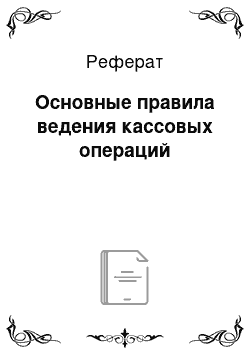 Реферат

Основные правила ведения кассовых операций